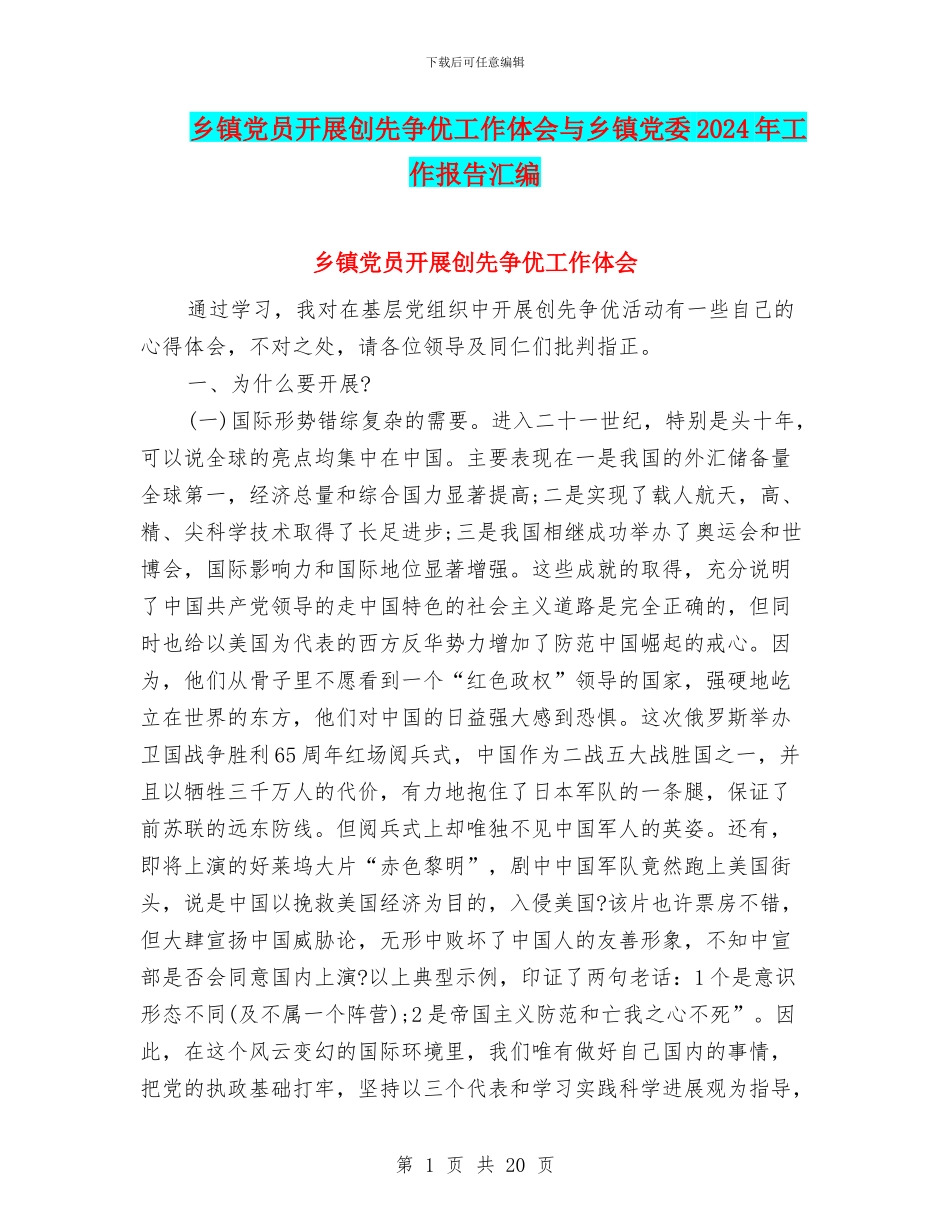 下载后可任意编辑

乡镇党员开展创先争优工作体会与乡镇党委2024年工作报告汇编

乡镇党员开展创先争优工作体会

通过学习，我对在基层党组织中开展创先争优活动有一些自己的心得体会，不对之处，请各位领导及同仁们批判指正。

一、为什么要开展?

(一)国际形势错综复杂的需要。进入二十一世纪，特别是头十年，可以说全球的亮点均集中在中国。主要表现在一是我国的外汇储备量全球第一，经济总量和综合国力显著提高;二是实现了载人航天，高、精、尖科学技术取得了长足进步;三是我国相继成功举办了奥运会和世博会，国际影响力和国际地位显著增强。这些成就的取得，充分说明了中国共产党领导的走中国特色的社会主义道路是完全正确的，但同时也给以美国为代表的西方反华势力增加了防范中国崛起的戒心。因为，他们从骨子里不愿看到一个“红色政权”领导的国家，强硬地屹立在世界的东方，他们对中国的日益强大感到恐惧。这次俄罗斯举办卫国战争胜利65周年红场阅兵式，中国作为二战五大战胜国之一，并且以牺牲三千万人的代价，有力地抱住了日本军队的一条腿，保证了前苏联的远东防线。但阅兵式上却唯独不见中国军人的英姿。还有，即将上演的好莱坞大片“赤色黎明”，剧中中国军队竟然跑上美国街头，说是中国以挽救美国经济为目的，入侵美国?该片也许票房不错，但大肆宣扬中国威胁论，无形中败坏了中国人的友善形象，不知中宣部是否会同意国内上演?以上典型示例，印证了两句老话：1个是意识形态不同(及不属一个阵营);2是帝国主义防范和亡我之心不死”。因此，在这个风云变幻的国际环境里，我们唯有做好自己国内的事情，把党的执政基础打牢，坚持以三个代表和学习实践科学进展观为指导，

第 1 页 共 20 页